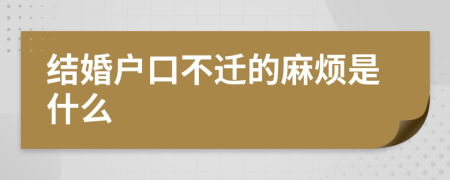 结婚户口不迁的麻烦是什么